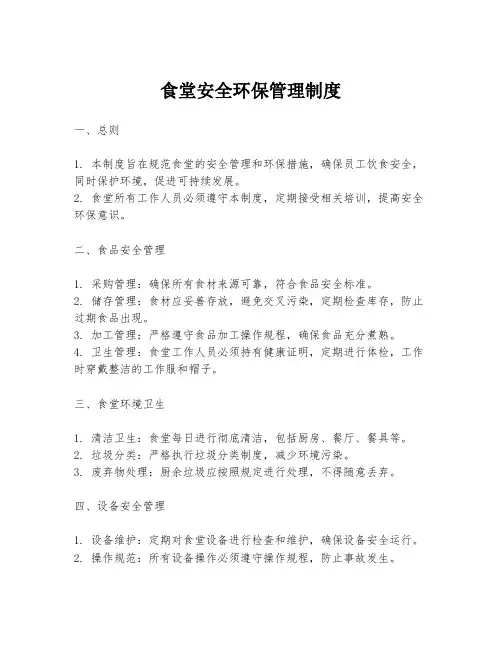 食堂安全环保管理制度

一、总则

1. 本制度旨在规范食堂的安全管理和环保措施，确保员工饮食安全，同时保护环境，促进可持续发展。
2. 食堂所有工作人员必须遵守本制度，定期接受相关培训，提高安全环保意识。

二、食品安全管理

1. 采购管理：确保所有食材来源可靠，符合食品安全标准。
2. 储存管理：食材应妥善存放，避免交叉污染，定期检查库存，防止过期食品出现。
3. 加工管理：严格遵守食品加工操作规程，确保食品充分煮熟。
4. 卫生管理：食堂工作人员必须持有健康证明，定期进行体检，工作时穿戴整洁的工作服和帽子。

三、食堂环境卫生

1. 清洁卫生：食堂每日进行彻底清洁，包括厨房、餐厅、餐具等。
2. 垃圾分类：严格执行垃圾分类制度，减少环境污染。
3. 废弃物处理：厨余垃圾应按照规定进行处理，不得随意丢弃。

四、设备安全管理

1. 设备维护：定期对食堂设备进行检查和维护，确保设备安全运行。
2. 操作规范：所有设备操作必须遵守操作规程，防止事故发生。